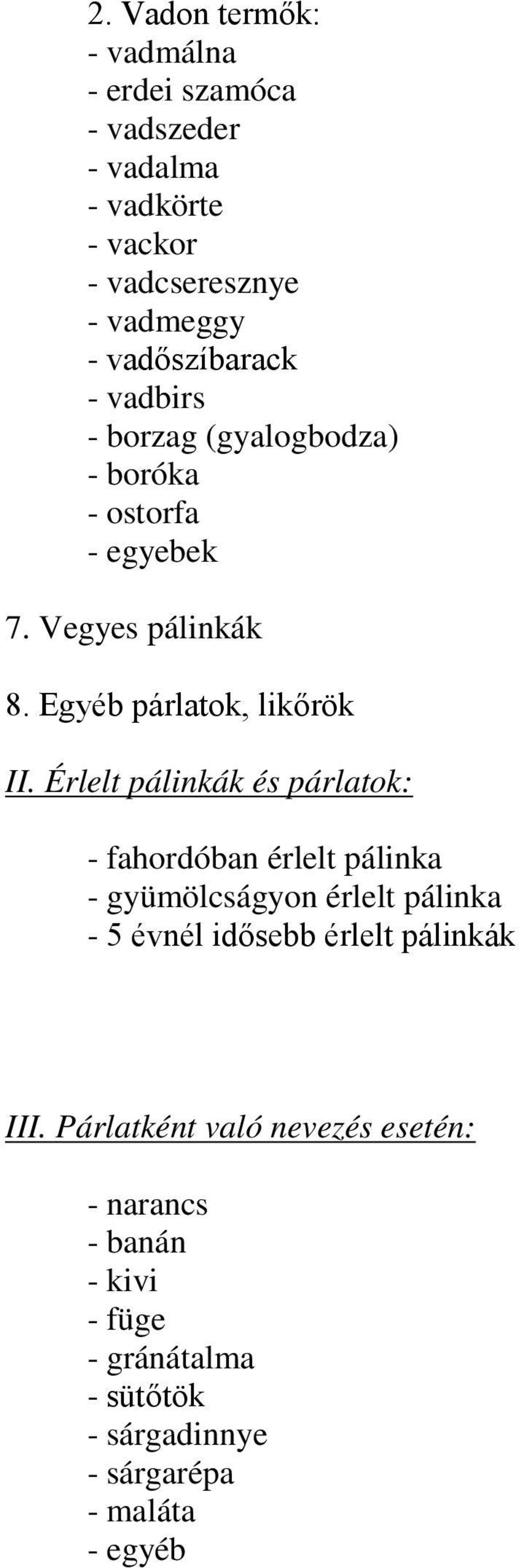 2. Vadon termők:
- vadmálna
- erdei szamóca
- vadszeder
- vadalma
- vadkörte
- vackor
- vadcseresznye
- vadmeggy
- vadőszíbarack
- vadbirs
- borzag (gyalogbodza)
- boróka
- ostorfa
- egyebek

7. Vegyes pálinkák

8. Egyéb párlatok, likőrök

II. Érlelt pálinkák és párlatok:

- fahordóban érlelt pálinka
- gyümölcságyon érlelt pálinka
- 5 évnél idősebb érlelt pálinkák

III. Párlatként való nevezés esetén:

- narancs
- banán
- kivi
- füge
- gránátalma
- sütőtök
- sárgadinnye
- sárgarépa
- maláta
- egyéb